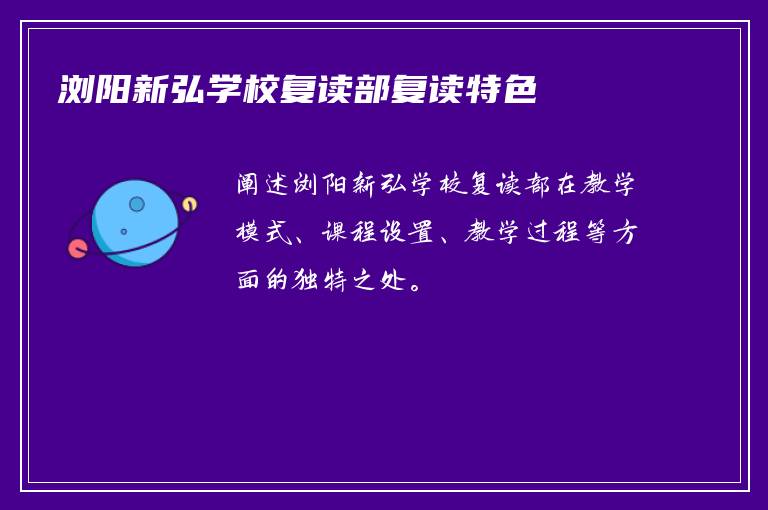 浏阳新弘学校复读部复读特色

阐述浏阳新弘学校复读部在教学模式、课程设置、教学过程等方面的独特之处。